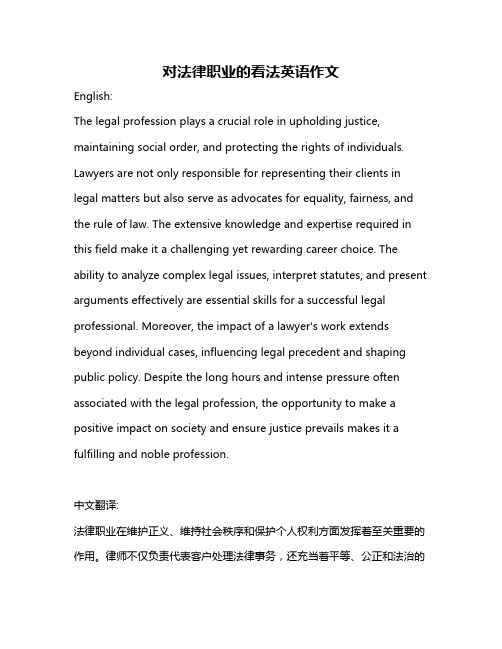 对法律职业的看法英语作文

English:

The legal profession plays a crucial role in upholding justice, maintaining social order, and protecting the rights of individuals. Lawyers are not only responsible for representing their clients in legal matters but also serve as advocates for equality, fairness, and the rule of law. The extensive knowledge and expertise required in this field make it a challenging yet rewarding career choice. The ability to analyze complex legal issues, interpret statutes, and present arguments effectively are essential skills for a successful legal professional. Moreover, the impact of a lawyer's work extends beyond individual cases, influencing legal precedent and shaping public policy. Despite the long hours and intense pressure often associated with the legal profession, the opportunity to make a positive impact on society and ensure justice prevails makes it a fulfilling and noble profession.

中文翻译:

法律职业在维护正义、维持社会秩序和保护个人权利方面发挥着至关重要的作用。律师不仅负责代表客户处理法律事务，还充当着平等、公正和法治的